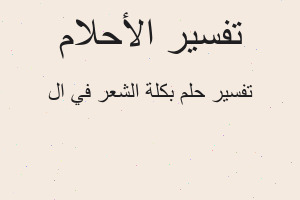 تفسير الأحلام

تفسير حلم بكلة الشعر في ال